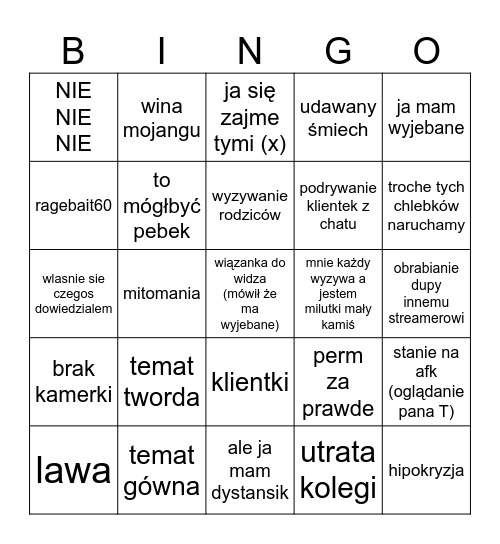 | B | I | N | G | O |
|---|---|---|---|---|
| NIE NIE NIE | wina mojangu | ja się zajme tymi (x) | udawany śmiech | ja mam wyjebane |
| ragebait60 | to mógłbyć pebek | wyzywanie rodziców | podrywanie klientek z chatu | troche tych chlebków naruchamy |
| wlasnie sie czegos dowiedzialem | mitomania | wiązanka do widza (mówił że ma wyjebane) | mnie każdy wyzywa a jestem milutki mały kamiś | obrabianie dupy innemu streamerowi |
| brak kamerki | temat tworda | klientki | perm za prawde | stanie na afk (oglądanie pana T) |
| lawa | temat gówna | ale ja mam dystansik | utrata kolegi | hipokryzja |